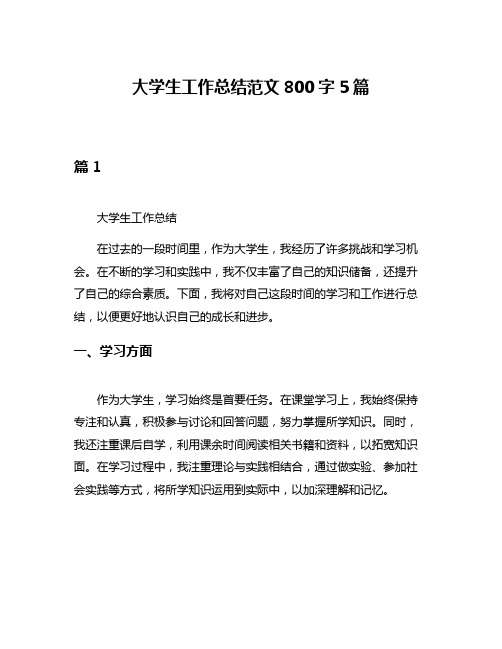 大学生工作总结范文 800 字 5 篇

篇 1

大学生工作总结

在过去的一段时间里，作为大学生，我经历了许多挑战和学习机会。在不断的学习和实践中，我不仅丰富了自己的知识储备，还提升了自己的综合素质。下面，我将对自己这段时间的学习和工作进行总结，以便更好地认识自己的成长和进步。

一、学习方面

作为大学生，学习始终是首要任务。在课堂学习上，我始终保持专注和认真，积极参与讨论和回答问题，努力掌握所学知识。同时，我还注重课后自学，利用课余时间阅读相关书籍和资料，以拓宽知识面。在学习过程中，我注重理论与实践相结合，通过做实验、参加社会实践等方式，将所学知识运用到实际中，以加深理解和记忆。